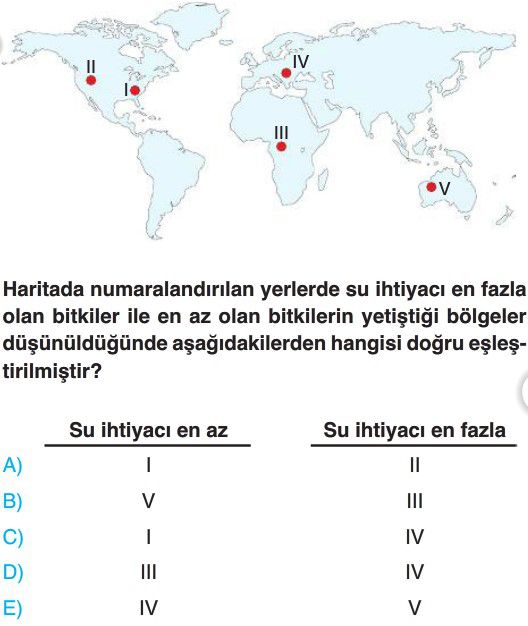 II
I
IV
III
V

Haritada numaralandırılan yerlerde su ihtiyacı en fazla olan bitkiler ile en az olan bitkilerin yetiştiği bölgeler düşünüldüğünde aşağıdakilerden hangisi doğru eşleştirilmiştir?

| | Su ihtiyacı en az | Su ihtiyacı en fazla |
|---|---|---|
| A) | I | II |
| B) | V | III |
| C) | I | IV |
| D) | III | IV |
| E) | IV | V |